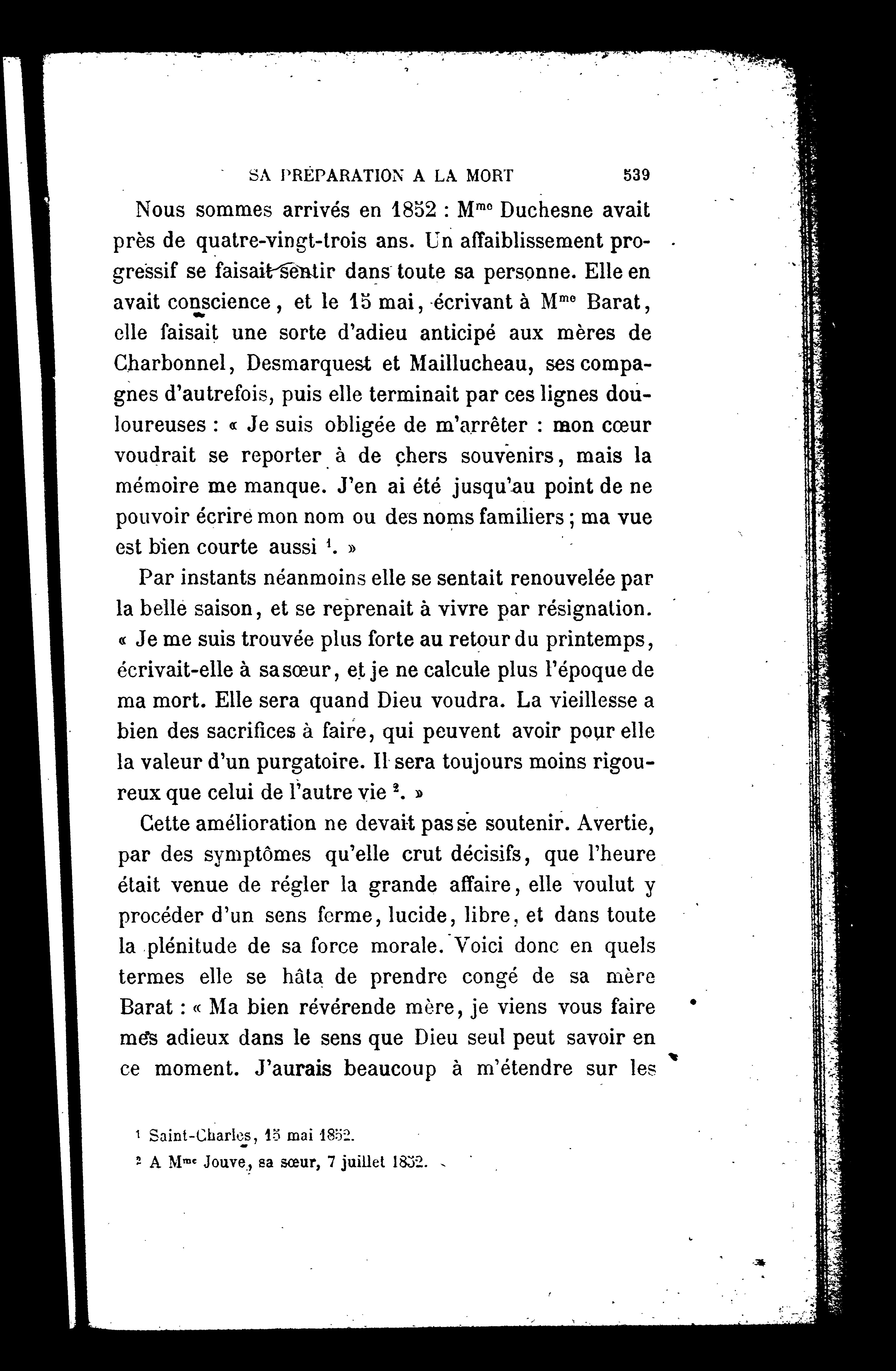 SA PRÉPARATION A LA MORT 539

Nous sommes arrivés en 1852 : M$^{me}$ Duchesne avait près de quatre-vingt-trois ans. Un affaiblissement progressif se faisait sentir dans toute sa personne. Elle en avait conscience, et le 15 mai, écrivant à M$^{me}$ Barat, elle faisait une sorte d'adieu anticipé aux mères de Charbonnel, Desmarquest et Maillucheau, ses compagnes d'autrefois, puis elle terminait par ces lignes douloureuses : « Je suis obligée de m'arrêter : mon cœur voudrait se reporter à de chers souvenirs, mais la mémoire me manque. J'en ai été jusqu'au point de ne pouvoir écrire mon nom ou des noms familiers ; ma vue est bien courte aussi $^1$. »

Par instants néanmoins elle se sentait renouvelée par la belle saison, et se reprenait à vivre par résignation. « Je me suis trouvée plus forte au retour du printemps, écrivait-elle à sa sœur, et je ne calcule plus l'époque de ma mort. Elle sera quand Dieu voudra. La vieillesse a bien des sacrifices à faire, qui peuvent avoir pour elle la valeur d'un purgatoire. Il sera toujours moins rigoureux que celui de l'autre vie $^2$. »

Cette amélioration ne devait pas se soutenir. Avertie, par des symptômes qu'elle crut décisifs, que l'heure était venue de régler la grande affaire, elle voulut y procéder d'un sens ferme, lucide, libre, et dans toute la plénitude de sa force morale. Voici donc en quels termes elle se hâta de prendre congé de sa mère Barat : « Ma bien révérende mère, je viens vous faire mes adieux dans le sens que Dieu seul peut savoir en ce moment. J'aurais beaucoup à m'étendre sur les

$^1$ Saint-Charles, 15 mai 1852.
$^2$ A M$^{me}$ Jouve, sa sœur, 7 juillet 1852.